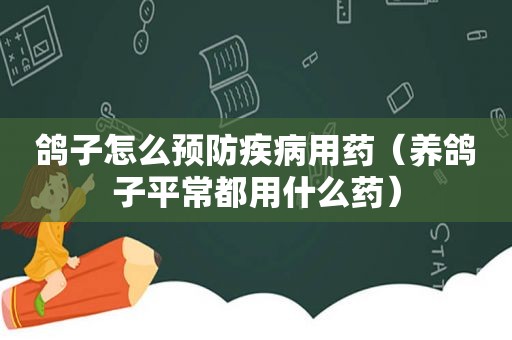 鸽子怎么预防疾病用药（养鸽子平常都用什么药）

STAT